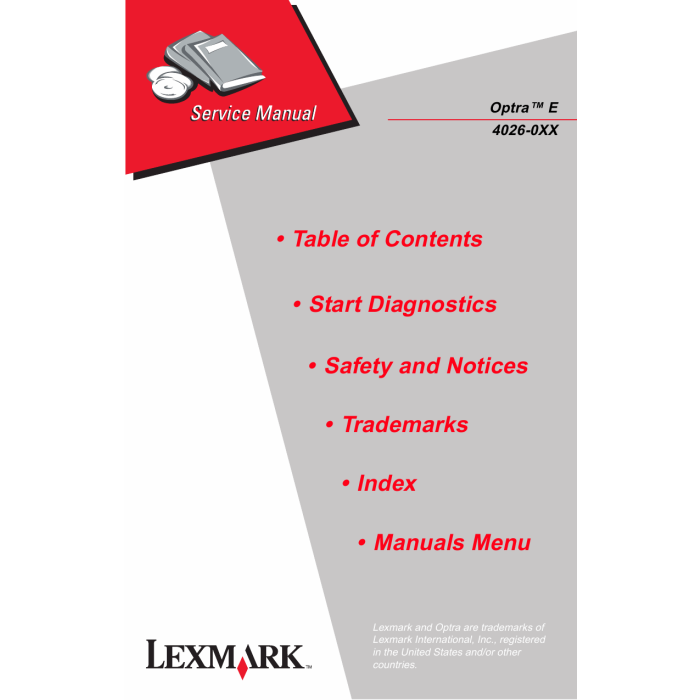 Service Manual

Optra™ E
4026-0XX

• Table of Contents

• Start Diagnostics

• Safety and Notices

• Trademarks

• Index

• Manuals Menu

LEXMARK™

Lexmark and Optra are trademarks of Lexmark International, Inc., registered in the United States and/or other countries.